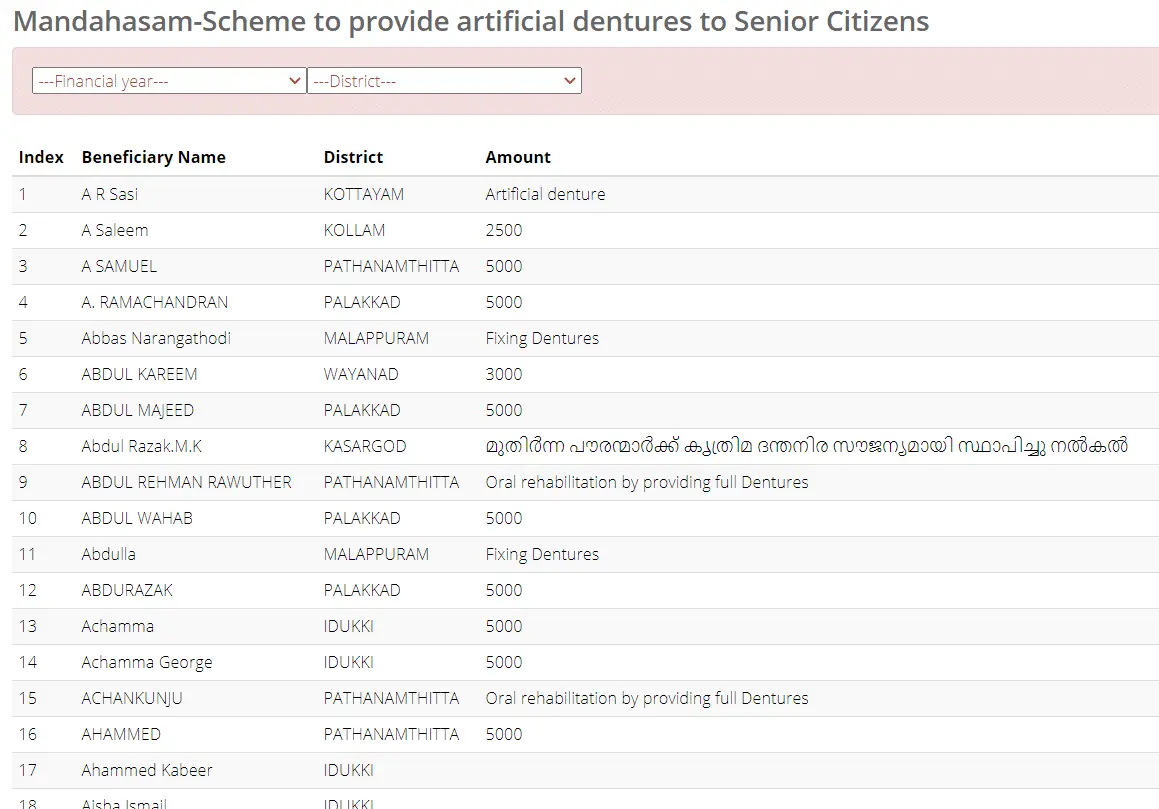 Mandahasam-Scheme to provide artificial dentures to Senior Citizens

---Financial year--- ---District---

| Index | Beneficiary Name | District | Amount |
|---|---|---|---|
| 1 | A R Sasi | KOTTAYAM | Artificial denture |
| 2 | A Saleem | KOLLAM | 2500 |
| 3 | A SAMUEL | PATHANAMTHITTA | 5000 |
| 4 | A. RAMACHANDRAN | PALAKKAD | 5000 |
| 5 | Abbas Narangathodi | MALAPPURAM | Fixing Dentures |
| 6 | ABDUL KAREEM | WAYANAD | 3000 |
| 7 | ABDUL MAJEED | PALAKKAD | 5000 |
| 8 | Abdul Razak.M.K | KASARGOD | മുതിർന്ന പൗരന്മാർക്ക് കൃത്രിമ ദന്തനിര സൗജന്യമായി സ്ഥാപിച്ചു നൽകൽ |
| 9 | ABDUL REHMAN RAWUTHER | PATHANAMTHITTA | Oral rehabilitation by providing full Dentures |
| 10 | ABDUL WAHAB | PALAKKAD | 5000 |
| 11 | Abdulla | MALAPPURAM | Fixing Dentures |
| 12 | ABDURAZAK | PALAKKAD | 5000 |
| 13 | Achamma | IDUKKI | 5000 |
| 14 | Achamma George | IDUKKI | 5000 |
| 15 | ACHANKUNJU | PATHANAMTHITTA | Oral rehabilitation by providing full Dentures |
| 16 | AHAMMED | PATHANAMTHITTA | 5000 |
| 17 | Ahammed Kabeer | IDUKKI | |
| 18 | Aisha Ismail | IDUKKI | |